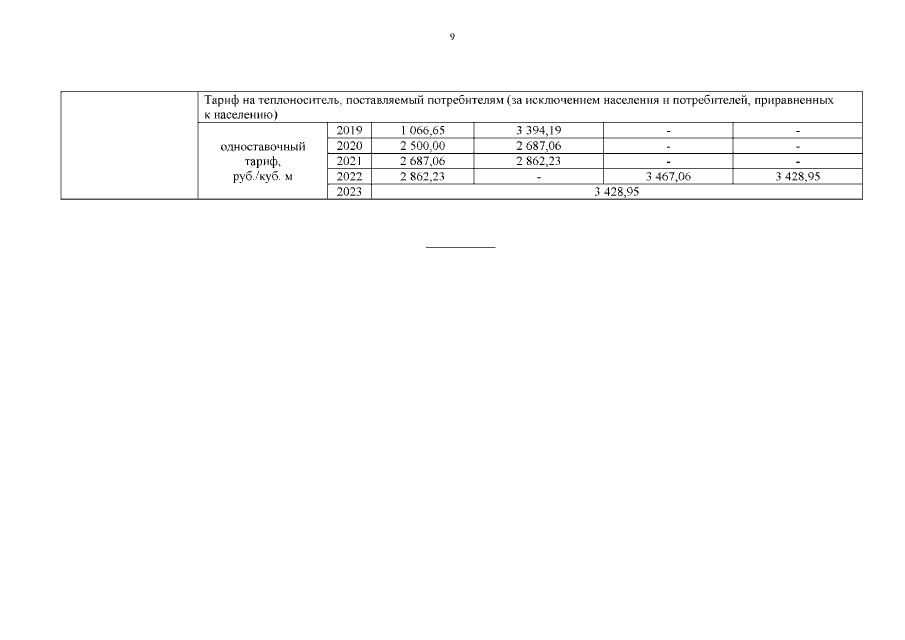 9

| | Тариф на теплоноситель, поставляемый потребителям (за исключением населения и потребителей, приравненных к населению) | | | | | |
|---|---|---|---|---|---|---|
| | одноставочный тариф, руб./куб. м | 2019 | 1 066,65 | 3 394,19 | - | - |
| | | 2020 | 2 500,00 | 2 687,06 | - | - |
| | | 2021 | 2 687,06 | 2 862,23 | - | - |
| | | 2022 | 2 862,23 | - | 3 467,06 | 3 428,95 |
| | | 2023 | 3 428,95 | | | |